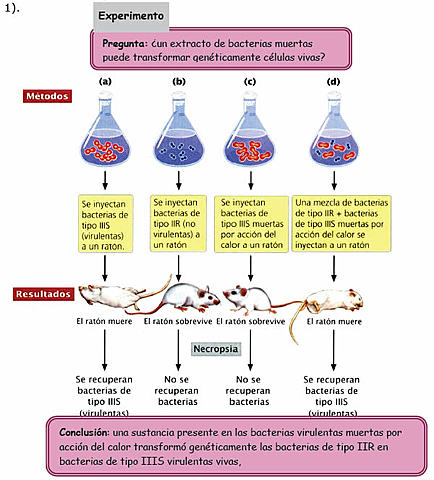 1).

Experimento

Pregunta: ¿un extracto de bacterias muertas puede transformar genéticamente células vivas?

Métodos

(a)

(b)

(c)

(d)

Se inyectan bacterias de tipo IIIS (virulentas) a un ratón.

Se inyectan bacterias de tipo IIR (no virulentas) a un ratón

Se inyectan bacterias de tipo IIIS muertas por acción del calor a un ratón

Una mezcla de bacterias de tipo IIR + bacterias de tipo IIIS muertas por acción del calor se inyectan a un ratón

Resultados

El ratón muere

El ratón sobrevive

El ratón sobrevive

El ratón muere

Necropsia

Se recuperan bacterias de tipo IIIS (virulentas)

No se recuperan bacterias

No se recuperan bacterias

Se recuperan bacterias de tipo IIIS (virulentas)

Conclusión: una sustancia presente en las bacterias virulentas muertas por acción del calor transformó genéticamente las bacterias de tipo IIR en bacterias de tipo IIIS virulentas vivas,